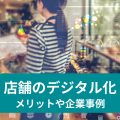 店舗のデジタル化
メリットや企業事例